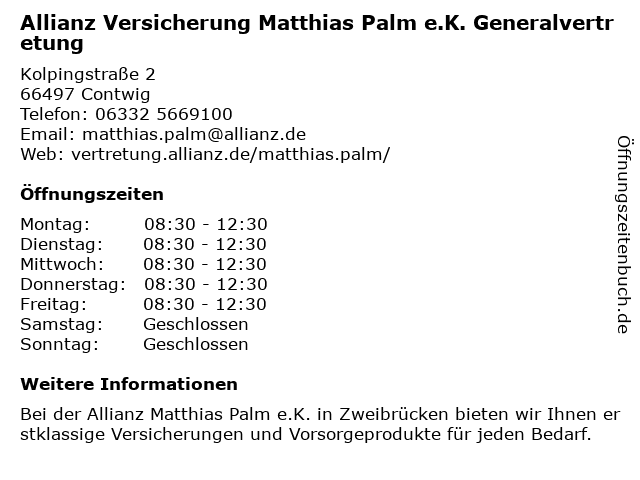 Allianz Versicherung Matthias Palm e.K. Generalvertretung

Kolpingstraße 2
66497 Contwig
Telefon: 06332 5669100
Email: matthias.palm@allianz.de
Web: vertretung.allianz.de/matthias.palm/

Öffnungszeiten

| Montag: | 08:30 - 12:30 |
|---|---|
| Dienstag: | 08:30 - 12:30 |
| Mittwoch: | 08:30 - 12:30 |
| Donnerstag: | 08:30 - 12:30 |
| Freitag: | 08:30 - 12:30 |
| Samstag: | Geschlossen |
| Sonntag: | Geschlossen |

Weitere Informationen

Bei der Allianz Matthias Palm e.K. in Zweibrücken bieten wir Ihnen erstklassige Versicherungen und Vorsorgeprodukte für jeden Bedarf.

Öffnungszeitenbuch.de